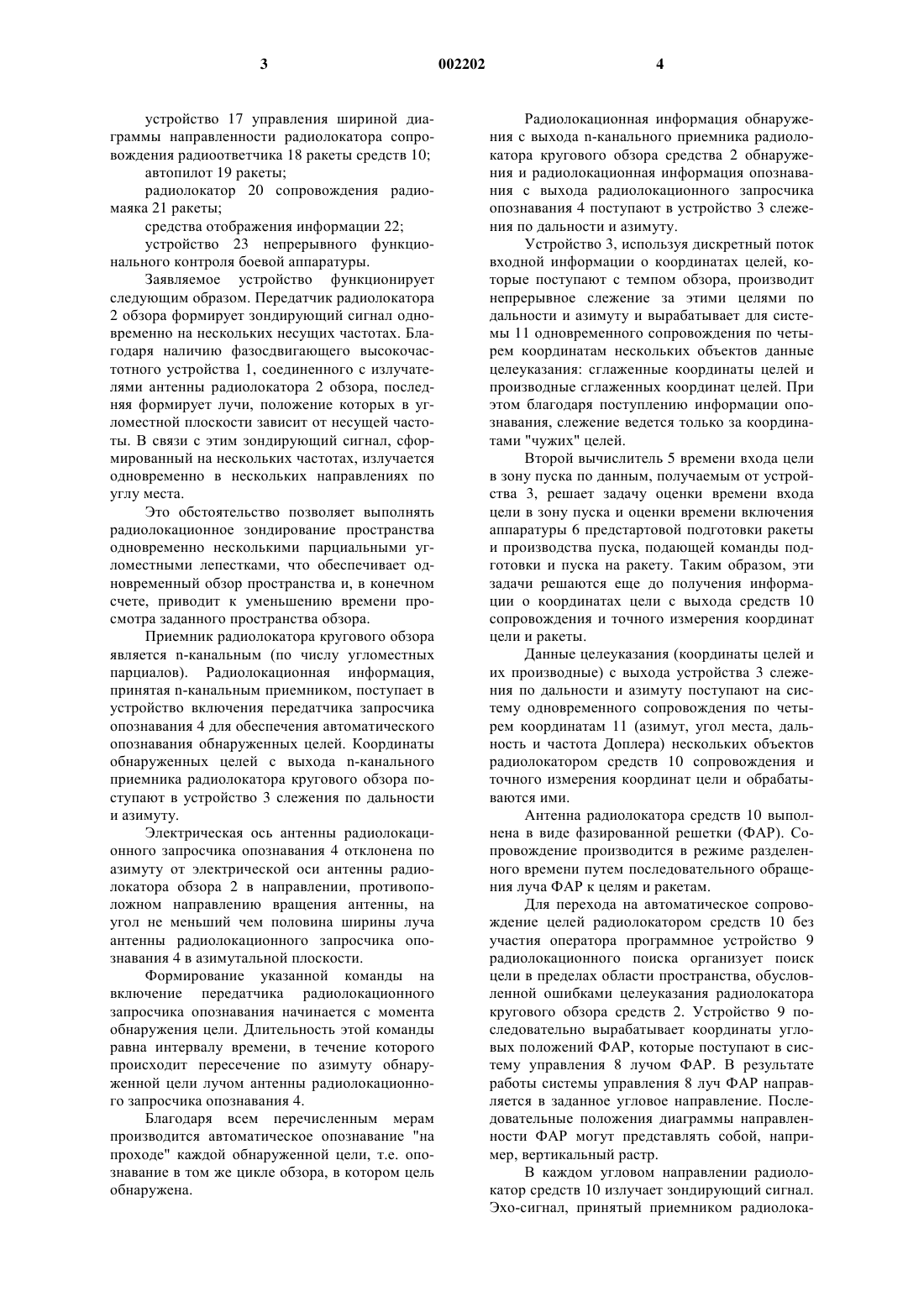 3 002202 4

устройство 17 управления шириной диаграммы направленности радиолокатора сопровождения радиоответчика 18 ракеты средств 10;

автопилот 19 ракеты;

радиолокатор 20 сопровождения радиомаяка 21 ракеты;

средства отображения информации 22;

устройство 23 непрерывного функционального контроля боевой аппаратуры.

Заявляемое устройство функционирует следующим образом. Передатчик радиолокатора 2 обзора формирует зондирующий сигнал одновременно на нескольких несущих частотах. Благодаря наличию фазосдвигающего высокочастотного устройства 1, соединенного с излучателями антенны радиолокатора 2 обзора, последняя формирует лучи, положение которых в угломестной плоскости зависит от несущей частоты. В связи с этим зондирующий сигнал, сформированный на нескольких частотах, излучается одновременно в нескольких направлениях по углу места.

Это обстоятельство позволяет выполнять радиолокационное зондирование пространства одновременно несколькими парциальными угломестными лепестками, что обеспечивает одновременный обзор пространства и, в конечном счете, приводит к уменьшению времени просмотра заданного пространства обзора.

Приемник радиолокатора кругового обзора является n-канальным (по числу угломестных парциалов). Радиолокационная информация, принятая n-канальным приемником, поступает в устройство включения передатчика запросчика опознавания 4 для обеспечения автоматического опознавания обнаруженных целей. Координаты обнаруженных целей с выхода n-канального приемника радиолокатора кругового обзора поступают в устройство 3 слежения по дальности и азимуту.

Электрическая ось антенны радиолокационного запросчика опознавания 4 отклонена по азимуту от электрической оси антенны радиолокатора обзора 2 в направлении, противоположном направлению вращения антенны, на угол не меньший чем половина ширины луча антенны радиолокационного запросчика опознавания 4 в азимутальной плоскости.

Формирование указанной команды на включение передатчика радиолокационного запросчика опознавания начинается с момента обнаружения цели. Длительность этой команды равна интервалу времени, в течение которого происходит пересечение по азимуту обнаруженной цели лучом антенны радиолокационного запросчика опознавания 4.

Благодаря всем перечисленным мерам производится автоматическое опознавание "на проходе" каждой обнаруженной цели, т.е. опознавание в том же цикле обзора, в котором цель обнаружена.

Радиолокационная информация обнаружения с выхода n-канального приемника радиолокатора кругового обзора средства 2 обнаружения и радиолокационная информация опознавания с выхода радиолокационного запросчика опознавания 4 поступают в устройство 3 слежения по дальности и азимуту.

Устройство 3, используя дискретный поток входной информации о координатах целей, которые поступают с темпом обзора, производит непрерывное слежение за этими целями по дальности и азимуту и вырабатывает для системы 11 одновременного сопровождения по четырем координатам нескольких объектов данные целеуказания: сглаженные координаты целей и производные сглаженных координат целей. При этом благодаря поступлению информации опознавания, слежение ведется только за координатами "чужих" целей.

Второй вычислитель 5 времени входа цели в зону пуска по данным, получаемым от устройства 3, решает задачу оценки времени входа цели в зону пуска и оценки времени включения аппаратуры 6 предстартовой подготовки ракеты и производства пуска, подающей команды подготовки и пуска на ракету. Таким образом, эти задачи решаются еще до получения информации о координатах цели с выхода средств 10 сопровождения и точного измерения координат цели и ракеты.

Данные целеуказания (координаты целей и их производные) с выхода устройства 3 слежения по дальности и азимуту поступают на систему одновременного сопровождения по четырем координатам 11 (азимут, угол места, дальность и частота Доплера) нескольких объектов радиолокатором средств 10 сопровождения и точного измерения координат цели и обрабатываются ими.

Антенна радиолокатора средств 10 выполнена в виде фазированной решетки (ФАР). Сопровождение производится в режиме разделенного времени путем последовательного обращения луча ФАР к целям и ракетам.

Для перехода на автоматическое сопровождение целей радиолокатором средств 10 без участия оператора программное устройство 9 радиолокационного поиска организует поиск цели в пределах области пространства, обусловленной ошибками целеуказания радиолокатора кругового обзора средств 2. Устройство 9 последовательно вырабатывает координаты угловых положений ФАР, которые поступают в систему управления 8 лучом ФАР. В результате работы системы управления 8 луч ФАР направляется в заданное угловое направление. Последовательные положения диаграммы направленности ФАР могут представлять собой, например, вертикальный растр.

В каждом угловом направлении радиолокатор средств 10 излучает зондирующий сигнал. Эхо-сигнал, принятый приемником радиолока-